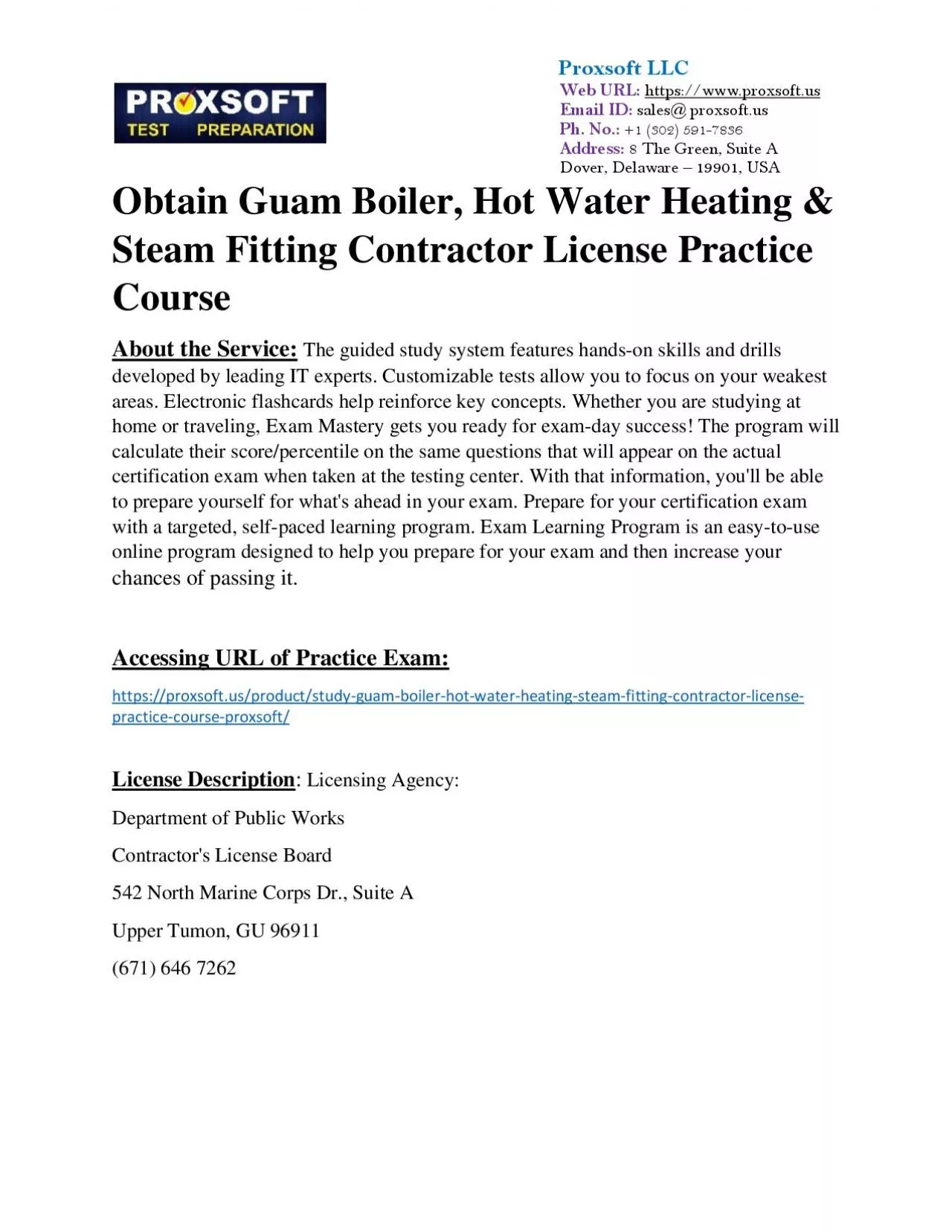 PROXSOFT TEST PREPARATION

Proxsoft LLC
Web URL: https://www.proxsoft.us
Email ID: sales@ proxsoft.us
Ph. No.: +1 (302) 591-7836
Address: 8 The Green, Suite A
Dover, Delaware – 19901, USA

Obtain Guam Boiler, Hot Water Heating & Steam Fitting Contractor License Practice Course

About the Service: The guided study system features hands-on skills and drills developed by leading IT experts. Customizable tests allow you to focus on your weakest areas. Electronic flashcards help reinforce key concepts. Whether you are studying at home or traveling, Exam Mastery gets you ready for exam-day success! The program will calculate their score/percentile on the same questions that will appear on the actual certification exam when taken at the testing center. With that information, you'll be able to prepare yourself for what's ahead in your exam. Prepare for your certification exam with a targeted, self-paced learning program. Exam Learning Program is an easy-to-use online program designed to help you prepare for your exam and then increase your chances of passing it.

Accessing URL of Practice Exam:

https://proxsoft.us/product/study-guam-boiler-hot-water-heating-steam-fitting-contractor-license-practice-course-proxsoft/

License Description: Licensing Agency:

Department of Public Works

Contractor's License Board

542 North Marine Corps Dr., Suite A

Upper Tumon, GU 96911

(671) 646 7262